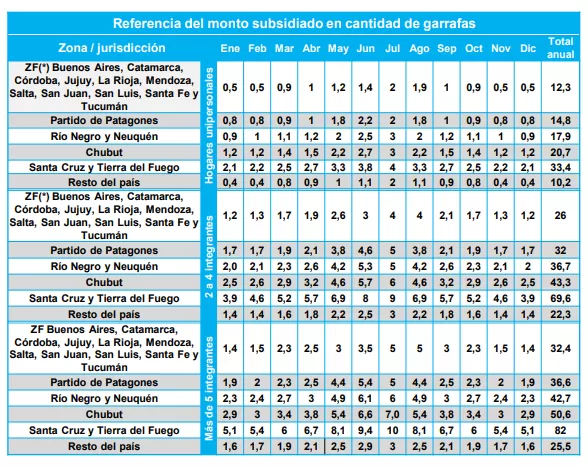 Referencia del monto subsidiado en cantidad de garrafas

| Zona / jurisdicción | | Ene | Feb | Mar | Abr | May | Jun | Jul | Ago | Sep | Oct | Nov | Dic | Total anual |
|---|---|---|---|---|---|---|---|---|---|---|---|---|---|---|
| ZF(*) Buenos Aires, Catamarca, Córdoba, Jujuy, La Rioja, Mendoza, Salta, San Juan, San Luis, Santa Fe y Tucumán | Hogares unipersonales | 0,5 | 0,5 | 0,9 | 1 | 1,2 | 1,4 | 2 | 1,9 | 1 | 0,9 | 0,5 | 0,5 | 12,3 |
| Partido de Patagones | | 0,8 | 0,8 | 0,9 | 1 | 1,8 | 2,2 | 2 | 1,8 | 1 | 0,9 | 0,8 | 0,8 | 14,8 |
| Río Negro y Neuquén | | 0,9 | 1 | 1,1 | 1,2 | 2 | 2,5 | 3 | 2 | 1,2 | 1,1 | 1 | 0,9 | 17,9 |
| Chubut | | 1,2 | 1,2 | 1,4 | 1,5 | 2,2 | 2,7 | 3 | 2,2 | 1,5 | 1,4 | 1,2 | 1,2 | 20,7 |
| Santa Cruz y Tierra del Fuego | | 2,1 | 2,2 | 2,5 | 2,7 | 3,3 | 3,8 | 4 | 3,3 | 2,7 | 2,5 | 2,2 | 2,1 | 33,4 |
| Resto del país | | 0,4 | 0,4 | 0,8 | 0,9 | 1 | 1,1 | 2 | 1,1 | 0,9 | 0,8 | 0,4 | 0,4 | 10,2 |
| ZF(*) Buenos Aires, Catamarca, Córdoba, Jujuy, La Rioja, Mendoza, Salta, San Juan, San Luis, Santa Fe y Tucumán | 2 a 4 integrantes | 1,2 | 1,3 | 1,7 | 1,9 | 2,6 | 3 | 4 | 4 | 2,1 | 1,7 | 1,3 | 1,2 | 26 |
| Partido de Patagones | | 1,7 | 1,7 | 1,9 | 2,1 | 3,8 | 4,6 | 5 | 3,8 | 2,1 | 1,9 | 1,7 | 1,7 | 32 |
| Río Negro y Neuquén | | 2,0 | 2,1 | 2,3 | 2,6 | 4,2 | 5,3 | 5 | 4,2 | 2,6 | 2,3 | 2,1 | 2 | 36,7 |
| Chubut | | 2,5 | 2,6 | 2,9 | 3,2 | 4,6 | 5,7 | 6 | 4,6 | 3,2 | 2,9 | 2,6 | 2,5 | 43,3 |
| Santa Cruz y Tierra del Fuego | | 3,9 | 4,6 | 5,2 | 5,7 | 6,9 | 8 | 9 | 6,9 | 5,7 | 5,2 | 4,6 | 3,9 | 69,6 |
| Resto del país | | 1,4 | 1,4 | 1,6 | 1,8 | 2,2 | 2,5 | 3 | 2,2 | 1,8 | 1,6 | 1,4 | 1,4 | 22,3 |
| ZF Buenos Aires, Catamarca, Córdoba, Jujuy, La Rioja, Mendoza, Salta, San Juan, San Luis, Santa Fe y Tucumán | Más de 5 integrantes | 1,4 | 1,5 | 2,3 | 2,5 | 3 | 3,5 | 5 | 5 | 3 | 2,3 | 1,5 | 1,4 | 32,4 |
| Partido de Patagones | | 1,9 | 2 | 2,3 | 2,5 | 4,4 | 5,4 | 5 | 4,4 | 2,5 | 2,3 | 2 | 1,9 | 36,6 |
| Río Negro y Neuquén | | 2,3 | 2,4 | 2,7 | 3 | 4,9 | 6,1 | 6 | 4,9 | 3 | 2,7 | 2,4 | 2,3 | 42,7 |
| Chubut | | 2,9 | 3 | 3,4 | 3,8 | 5,4 | 6,6 | 7,0 | 5,4 | 3,8 | 3,4 | 3 | 2,9 | 50,6 |
| Santa Cruz y Tierra del Fuego | | 5,1 | 5,4 | 6 | 6,7 | 8,1 | 9,4 | 10 | 8,1 | 6,7 | 6 | 5,4 | 5,1 | 82 |
| Resto del país | | 1,6 | 1,7 | 1,9 | 2,1 | 2,5 | 2,9 | 3 | 2,5 | 2,1 | 1,9 | 1,7 | 1,6 | 25,5 |